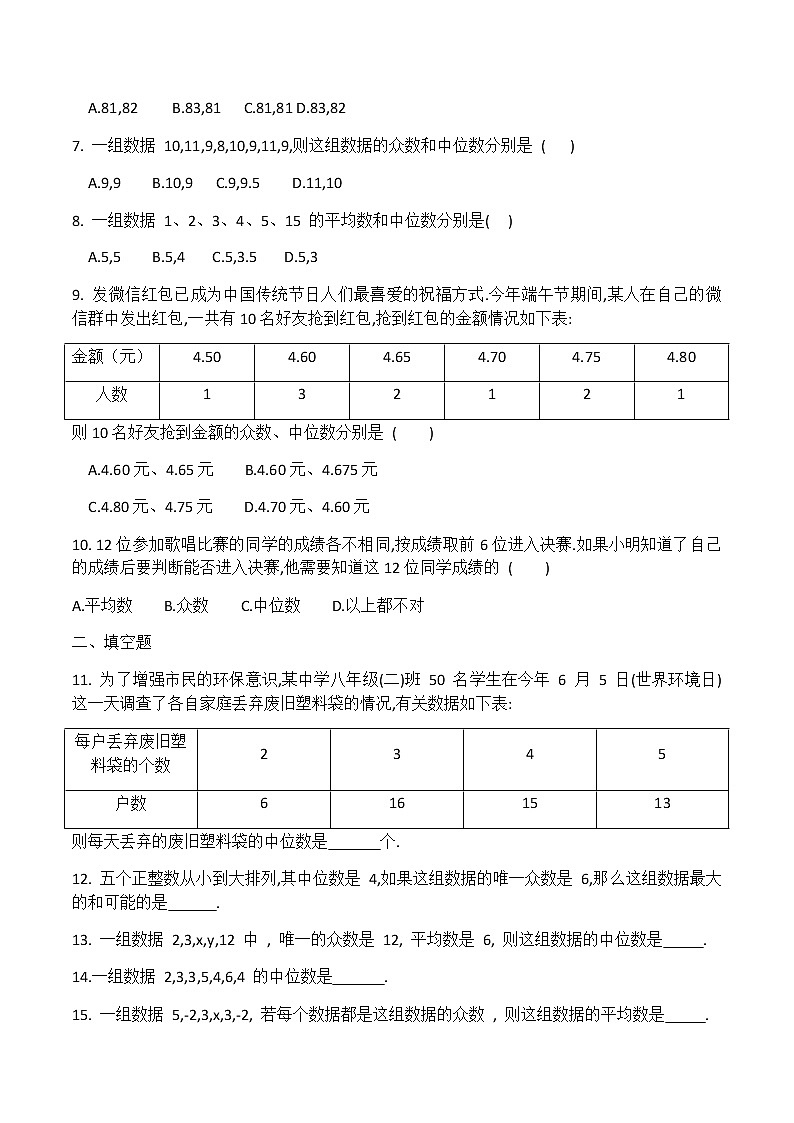 A.81,82　　B.83,81　　C.81,81 D.83,82

7. 一组数据 10,11,9,8,10,9,11,9,则这组数据的众数和中位数分别是 (　　)

A.9,9　　B.10,9　　C.9,9.5　　D.11,10

8. 一组数据 1、2、3、4、5、15 的平均数和中位数分别是(　　)

A.5,5　　B.5,4　　C.5,3.5　　D.5,3

9. 发微信红包已成为中国传统节日人们最喜爱的祝福方式.今年端午节期间,某人在自己的微信群中发出红包,一共有 10 名好友抢到红包,抢到红包的金额情况如下表:

| 金额（元） | 4.50 | 4.60 | 4.65 | 4.70 | 4.75 | 4.80 |
|---|---|---|---|---|---|---|
| 人数 | 1 | 3 | 2 | 1 | 2 | 1 |

则 10 名好友抢到金额的众数、中位数分别是 (　　)

A.4.60 元、4.65 元　　B.4.60 元、4.675 元

C.4.80 元、4.75 元　　D.4.70 元、4.60 元

10. 12 位参加歌唱比赛的同学的成绩各不相同,按成绩取前 6 位进入决赛.如果小明知道了自己的成绩后要判断能否进入决赛,他需要知道这 12 位同学成绩的 (　　)

A.平均数　　B.众数　　C.中位数　　D.以上都不对

二、填空题

11. 为了增强市民的环保意识,某中学八年级(二)班 50 名学生在今年 6 月 5 日(世界环境日)这一天调查了各自家庭丢弃废旧塑料袋的情况,有关数据如下表:

| 每户丢弃废旧塑料袋的个数 | 2 | 3 | 4 | 5 |
|---|---|---|---|---|
| 户数 | 6 | 16 | 15 | 13 |

则每天丢弃的废旧塑料袋的中位数是______个.

12. 五个正整数从小到大排列,其中位数是 4,如果这组数据的唯一众数是 6,那么这组数据最大的和可能的是______.

13. 一组数据 2,3,x,y,12 中，唯一的众数是 12, 平均数是 6, 则这组数据的中位数是_____.

14.一组数据 2,3,3,5,4,6,4 的中位数是______.

15. 一组数据 5,-2,3,x,3,-2, 若每个数据都是这组数据的众数，则这组数据的平均数是_____.